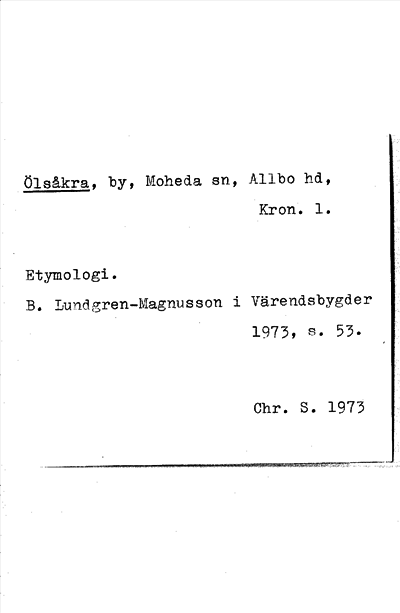 Ölsåkra, by, Moheda sn, Allbo hd,
Kron. l.

Etymologi.

B. Lundgren-Magnusson i Värendsbygder 1973, s. 53.

Chr. S. 1973